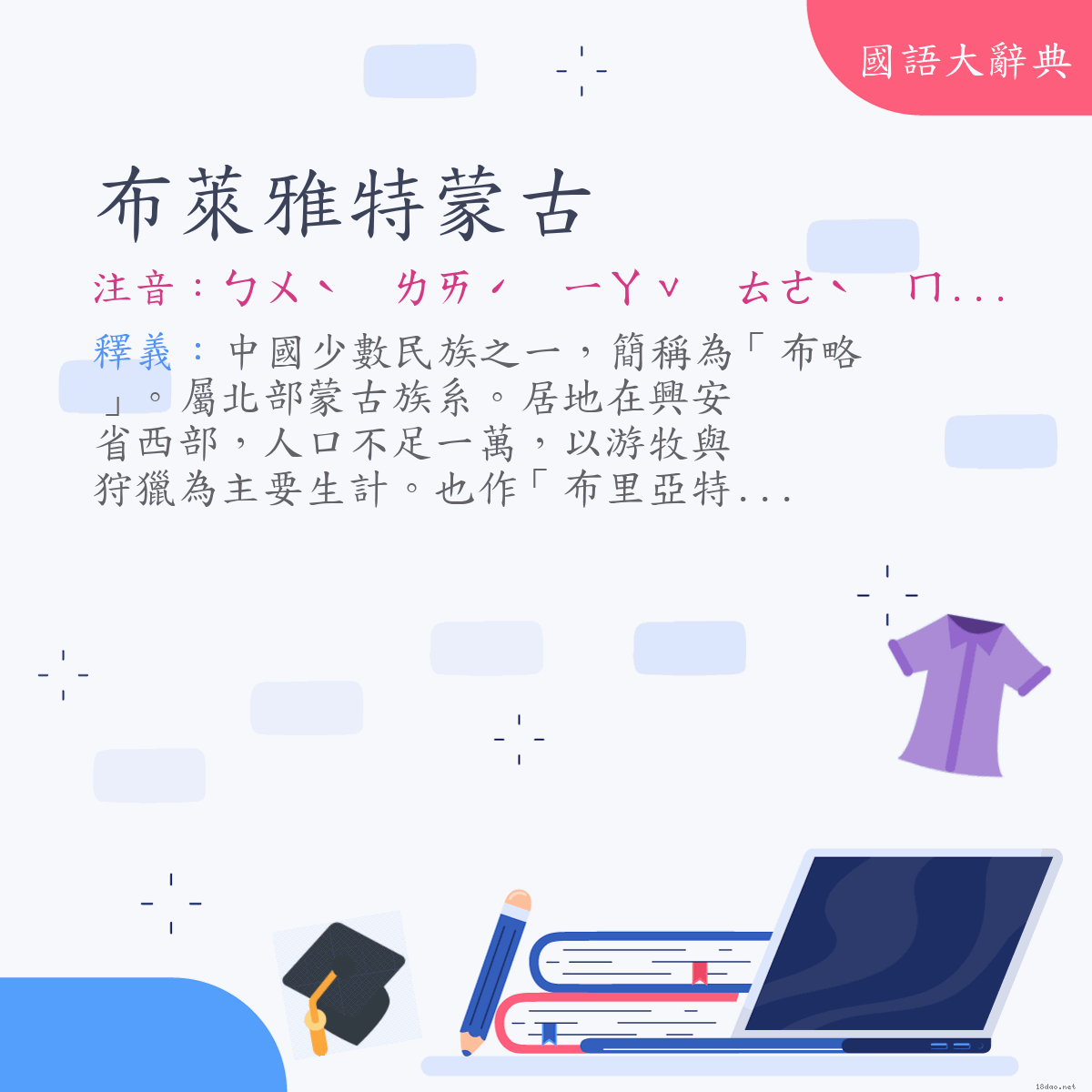 國語大辭典

布萊雅特蒙古

注音：ㄅㄨˋ ㄌㄞˊ ㄧㄚˇ ㄊㄜˋ ㄇ...

釋義：中國少數民族之一，簡稱為「布略」。屬北部蒙古族系。居地在興安省西部，人口不足一萬，以游牧與狩獵為主要生計。也作「布里亞特...

18dao.net